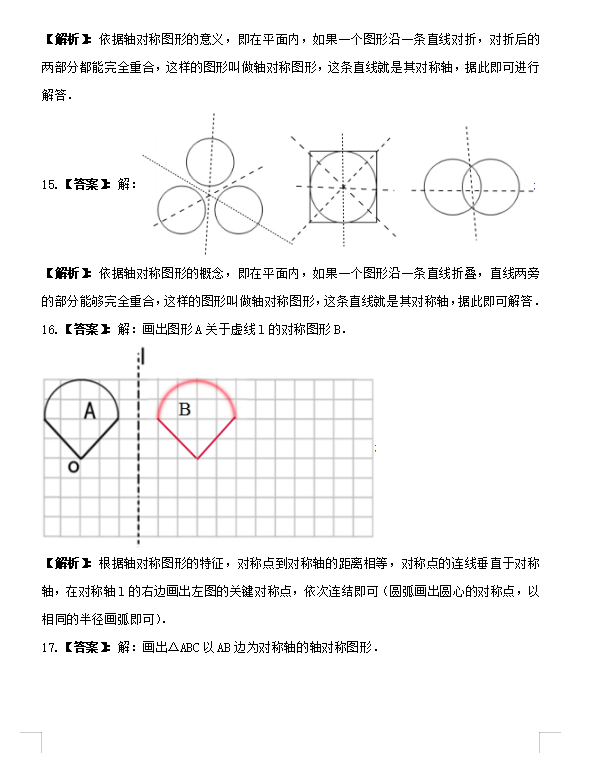 【解析】：依据轴对称图形的意义，即在平面内，如果一个图形沿一条直线对折，对折后的两部分都能完全重合，这样的图形叫做轴对称图形，这条直线就是其对称轴，据此即可进行解答．

15.【答案】：解：

【解析】：依据轴对称图形的概念，即在平面内，如果一个图形沿一条直线折叠，直线两旁的部分能够完全重合，这样的图形叫做轴对称图形，这条直线就是其对称轴，据此即可解答．

16.【答案】：解：画出图形 A 关于虚线 l 的对称图形 B．

l

A

B

O

【解析】：根据轴对称图形的特征，对称点到对称轴的距离相等，对称点的连线垂直于对称轴，在对称轴 l 的右边画出左图的关键对称点，依次连结即可（圆弧画出圆心的对称点，以相同的半径画弧即可）．

17.【答案】：解：画出△ABC 以 AB 边为对称轴的轴对称图形．